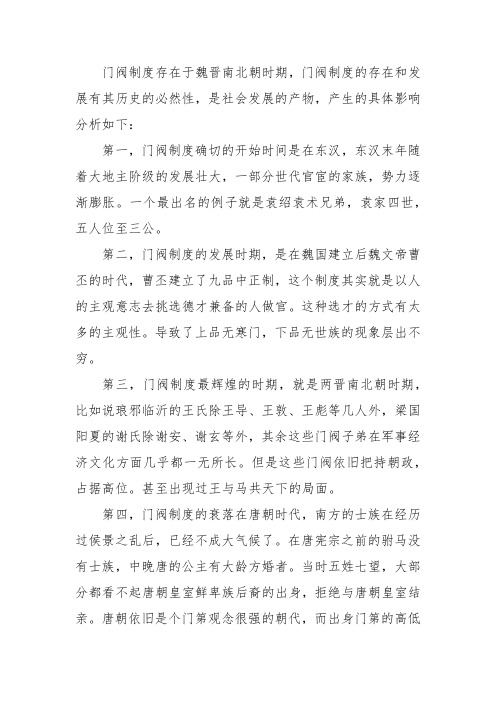 门阀制度存在于魏晋南北朝时期，门阀制度的存在和发展有其历史的必然性，是社会发展的产物，产生的具体影响分析如下：

第一，门阀制度确切的开始时间是在东汉，东汉末年随着大地主阶级的发展壮大，一部分世代官宦的家族，势力逐渐膨胀。一个最出名的例子就是袁绍袁术兄弟，袁家四世，五人位至三公。

第二，门阀制度的发展时期，是在魏国建立后魏文帝曹丕的时代，曹丕建立了九品中正制，这个制度其实就是以人的主观意志去挑选德才兼备的人做官。这种选才的方式有太多的主观性。导致了上品无寒门，下品无世族的现象层出不穷。

第三，门阀制度最辉煌的时期，就是两晋南北朝时期，比如说琅邪临沂的王氏除王导、王敦、王彪等几人外，梁国阳夏的谢氏除谢安、谢玄等外，其余这些门阀子弟在军事经济文化方面几乎都一无所长。但是这些门阀依旧把持朝政，占据高位。甚至出现过王与马共天下的局面。

第四，门阀制度的衰落在唐朝时代，南方的士族在经历过侯景之乱后，已经不成大气候了。在唐宪宗之前的驸马没有士族，中晚唐的公主有大龄方婚者。当时五姓七望，大部分都看不起唐朝皇室鲜卑族后裔的出身，拒绝与唐朝皇室结亲。唐朝依旧是个门第观念很强的朝代，而出身门第的高低